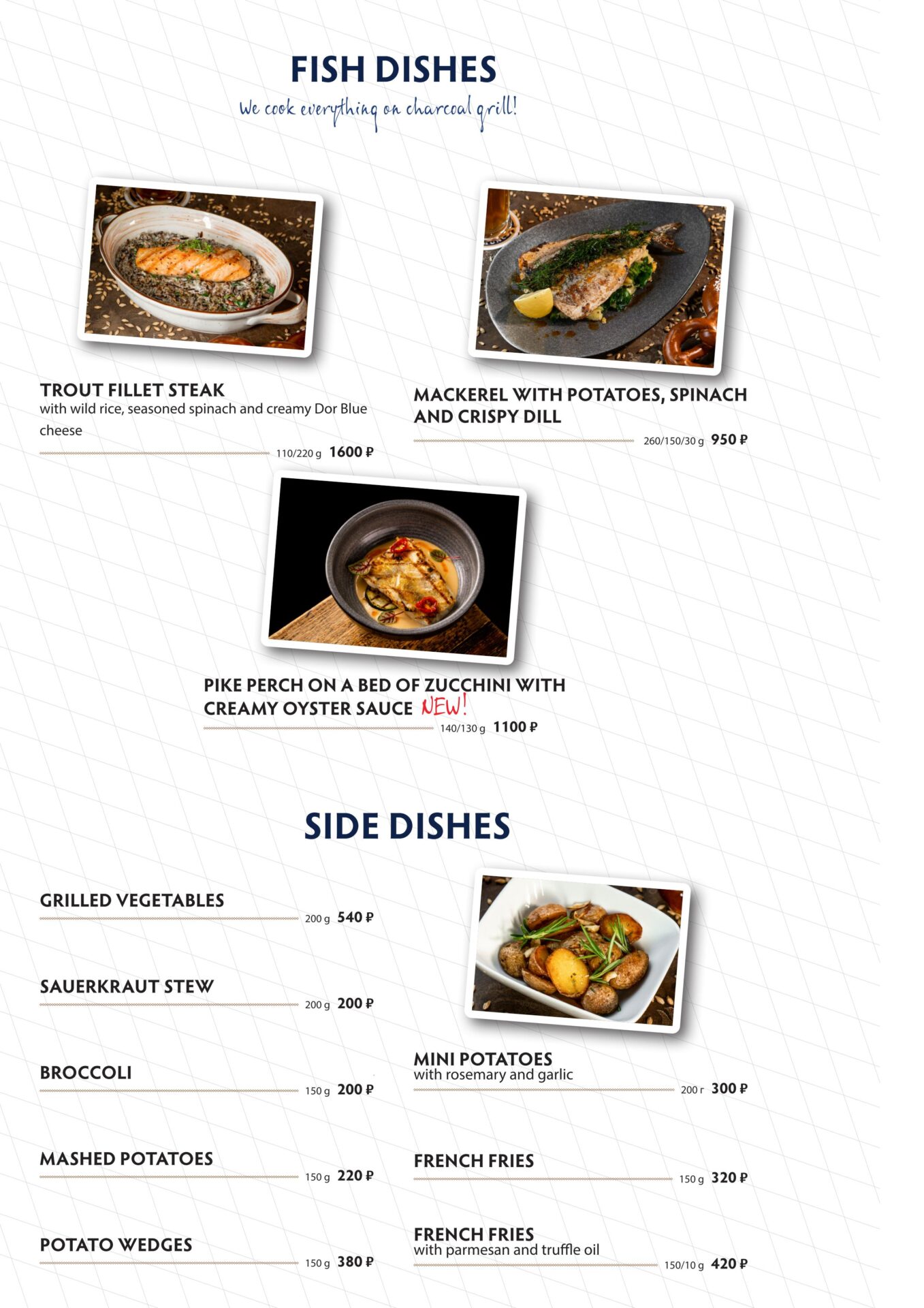 FISH DISHES
We cook everything on charcoal grill!

TROUT FILLET STEAK
with wild rice, seasoned spinach and creamy Dor Blue cheese
110/220 g 1600 ₽

MACKEREL WITH POTATOES, SPINACH AND CRISPY DILL
260/150/30 g 950 ₽

PIKE PERCH ON A BED OF ZUCCHINI WITH CREAMY OYSTER SAUCE NEW!
140/130 g 1100 ₽

SIDE DISHES

GRILLED VEGETABLES
200 g 540 ₽

SAUERKRAUT STEW
200 g 200 ₽

BROCCOLI
150 g 200 ₽

MASHED POTATOES
150 g 220 ₽

POTATO WEDGES
150 g 380 ₽

MINI POTATOES
with rosemary and garlic
200 г 300 ₽

FRENCH FRIES
150 g 320 ₽

FRENCH FRIES
with parmesan and truffle oil
150/10 g 420 ₽